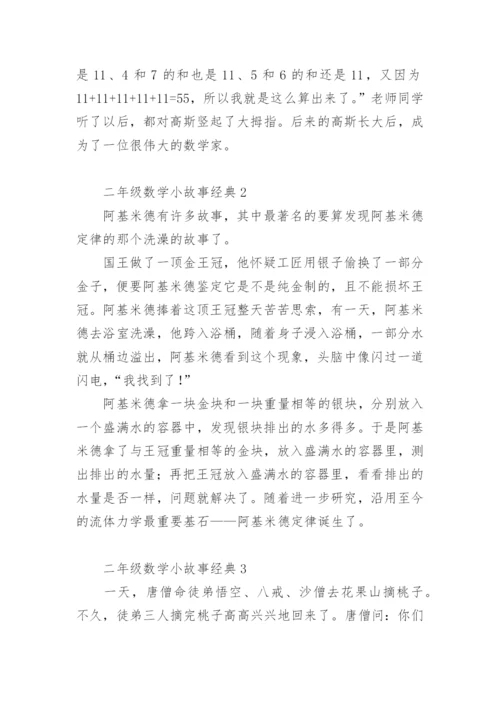 是 11、4 和 7 的和也是 11、5 和 6 的和还是 11，又因为 11+11+11+11+11=55，所以我就是这么算出来了。”老师同学听了以后，都对高斯竖起了大拇指。后来的高斯长大后，成为了一位很伟大的数学家。

二年级数学小故事经典 2

阿基米德有许多故事，其中最著名的要算发现阿基米德定律的那个洗澡的故事了。

国王做了一顶金王冠，他怀疑工匠用银子偷换了一部分金子，便要阿基米德鉴定它是不是纯金制的，且不能损坏王冠。阿基米德捧着这顶王冠整天苦苦思索，有一天，阿基米德去浴室洗澡，他跨入浴桶，随着身子浸入浴桶，一部分水就从桶边溢出，阿基米德看到这个现象，头脑中像闪过一道闪电，“我找到了！”

阿基米德拿一块金块和一块重量相等的银块，分别放入一个盛满水的容器中，发现银块排出的水多得多。于是阿基米德拿了与王冠重量相等的金块，放入盛满水的容器里，测出排出的水量；再把王冠放入盛满水的容器里，看看排出的水量是否一样，问题就解决了。随着进一步研究，沿用至今的流体力学最重要基石——阿基米德定律诞生了。

二年级数学小故事经典 3

一天，唐僧命徒弟悟空、八戒、沙僧去花果山摘桃子。不久，徒弟三人摘完桃子高高兴兴地回来了。唐僧问：你们